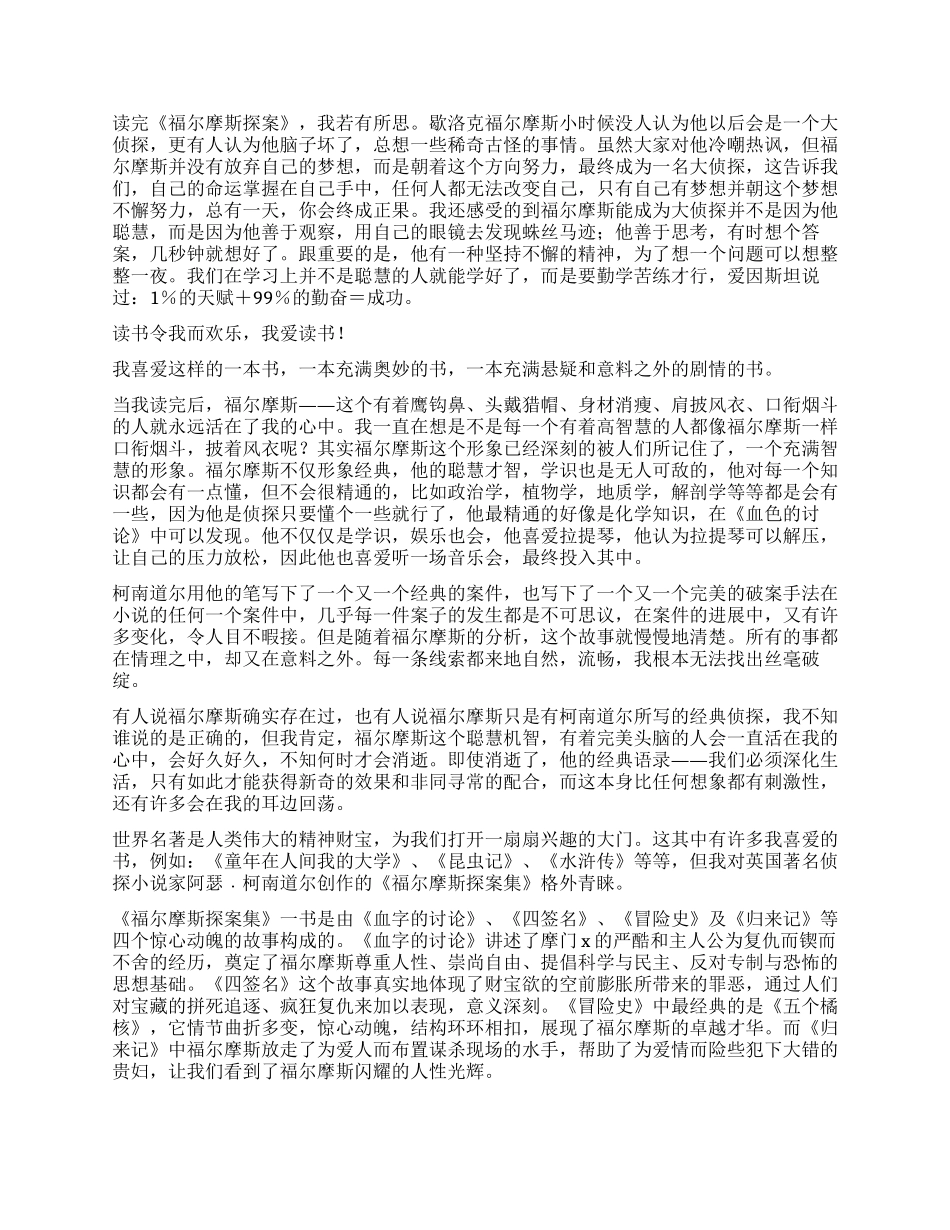 读完《福尔摩斯探案》，我若有所思。歇洛克福尔摩斯小时候没人认为他以后会是一个大侦探，更有人认为他脑子坏了，总想一些稀奇古怪的事情。虽然大家对他冷嘲热讽，但福尔摩斯并没有放弃自己的梦想，而是朝着这个方向努力，最终成为一名大侦探，这告诉我们，自己的命运掌握在自己手中，任何人都无法改变自己，只有自己有梦想并朝这个梦想不懈努力，总有一天，你会终成正果。我还感受的到福尔摩斯能成为大侦探并不是因为他聪慧，而是因为他善于观察，用自己的眼镜去发现蛛丝马迹；他善于思考，有时想个答案，几秒钟就想好了。跟重要的是，他有一种坚持不懈的精神，为了想一个问题可以想整整一夜。我们在学习上并不是聪慧的人就能学好了，而是要勤学苦练才行，爱因斯坦说过：1%的天赋＋99%的勤奋＝成功。

读书令我而欢乐，我爱读书！

我喜爱这样的一本书，一本充满奥妙的书，一本充满悬疑和意料之外的剧情的书。

当我读完后，福尔摩斯——这个有着鹰钩鼻、头戴猎帽、身材消瘦、肩披风衣、口衔烟斗的人就永远活在了我的心中。我一直在想是不是每一个有着高智慧的人都像福尔摩斯一样口衔烟斗，披着风衣呢？其实福尔摩斯这个形象已经深刻的被人们所记住了，一个充满智慧的形象。福尔摩斯不仅形象经典，他的聪慧才智，学识也是无人可敌的，他对每一个知识都会有一点懂，但不会很精通的，比如政治学，植物学，地质学，解剖学等等都是会有一些，因为他是侦探只要懂个一些就行了，他最精通的好像是化学知识，在《血色的讨论》中可以发现。他不仅仅是学识，娱乐也会，他喜爱拉提琴，他认为拉提琴可以解压，让自己的压力放松，因此他也喜爱听一场音乐会，最终投入其中。

柯南道尔用他的笔写下了一个又一个经典的案件，也写下了一个又一个完美的破案手法在小说的任何一个案件中，几乎每一件案子的发生都是不可思议，在案件的进展中，又有许多变化，令人目不暇接。但是随着福尔摩斯的分析，这个故事就慢慢地清楚。所有的事都在情理之中，却又在意料之外。每一条线索都来地自然，流畅，我根本无法找出丝毫破绽。

有人说福尔摩斯确实存在过，也有人说福尔摩斯只是有柯南道尔所写的经典侦探，我不知谁说的是正确的，但我肯定，福尔摩斯这个聪慧机智，有着完美头脑的人会一直活在我的心中，会好久好久，不知何时才会消逝。即使消逝了，他的经典语录——我们必须深化生活，只有如此才能获得新奇的效果和非同寻常的配合，而这本身比任何想象都有刺激性，还有许多会在我的耳边回荡。

世界名著是人类伟大的精神财宝，为我们打开一扇扇兴趣的大门。这其中有许多我喜爱的书，例如：《童年在人间我的大学》、《昆虫记》、《水浒传》等等，但我对英国著名侦探小说家阿瑟．柯南道尔创作的《福尔摩斯探案集》格外青睐。

《福尔摩斯探案集》一书是由《血字的讨论》、《四签名》、《冒险史》及《归来记》等四个惊心动魄的故事构成的。《血字的讨论》讲述了摩门x的严酷和主人公为复仇而锲而不舍的经历，奠定了福尔摩斯尊重人性、崇尚自由、提倡科学与民主、反对专制与恐怖的思想基础。《四签名》这个故事真实地体现了财宝欲的空前膨胀所带来的罪恶，通过人们对宝藏的拼死追逐、疯狂复仇来加以表现，意义深刻。《冒险史》中最经典的是《五个橘核》，它情节曲折多变，惊心动魄，结构环环相扣，展现了福尔摩斯的卓越才华。而《归来记》中福尔摩斯放走了为爱人而布置谋杀现场的水手，帮助了为爱情而险些犯下大错的贵妇，让我们看到了福尔摩斯闪耀的人性光辉。